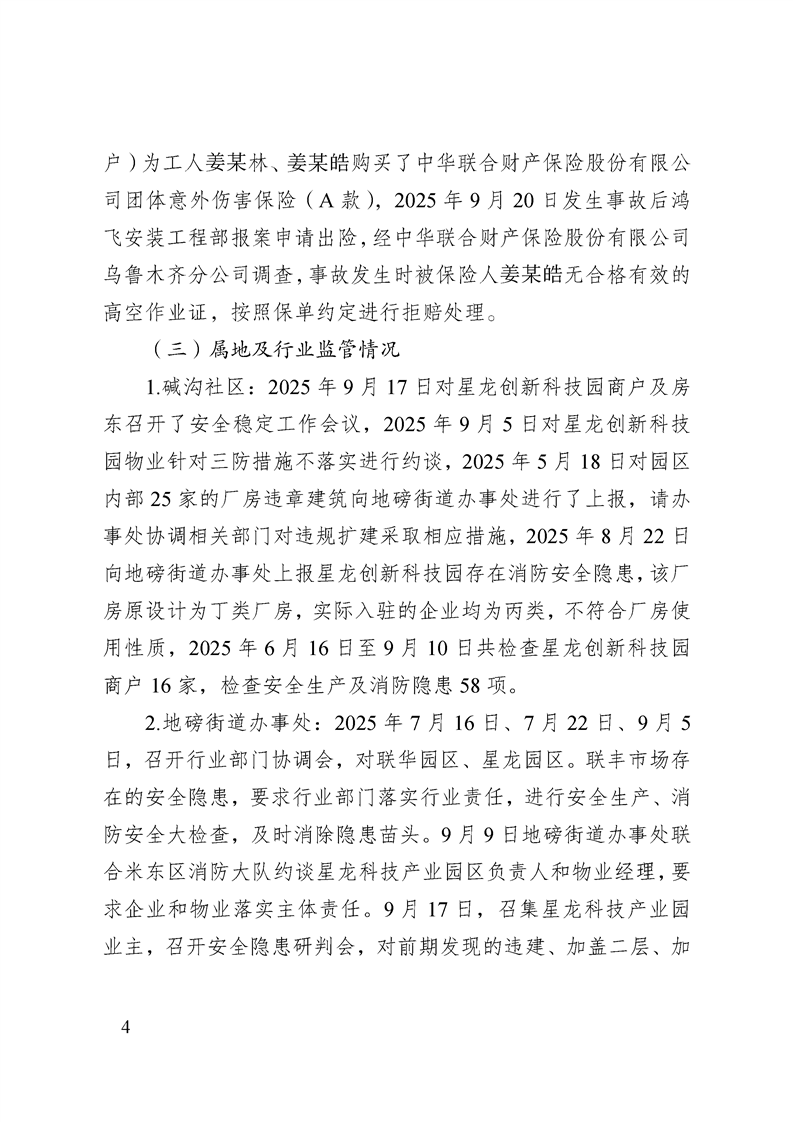 户）为工人姜某林、姜某皓购买了中华联合财产保险股份有限公司团体意外伤害保险（A 款），2025 年 9 月 20 日发生事故后鸿飞安装工程部报案申请出险，经中华联合财产保险股份有限公司乌鲁木齐分公司调查，事故发生时被保险人姜某皓无合格有效的高空作业证，按照保单约定进行拒赔处理。

（三）属地及行业监管情况

1.碱沟社区：2025 年 9 月 17 日对星龙创新科技园商户及房东召开了安全稳定工作会议，2025 年 9 月 5 日对星龙创新科技园物业针对三防措施不落实进行约谈，2025 年 5 月 18 日对园区内部 25 家的厂房违章建筑向地磅街道办事处进行了上报，请办事处协调相关部门对违规扩建采取相应措施，2025 年 8 月 22 日向地磅街道办事处上报星龙创新科技园存在消防安全隐患，该厂房原设计为丁类厂房，实际入驻的企业均为丙类，不符合厂房使用性质，2025 年 6 月 16 日至 9 月 10 日共检查星龙创新科技园商户 16 家，检查安全生产及消防隐患 58 项。

2.地磅街道办事处：2025 年 7 月 16 日、7 月 22 日、9 月 5 日，召开行业部门协调会，对联华园区、星龙园区。联丰市场存在的安全隐患，要求行业部门落实行业责任，进行安全生产、消防安全大检查，及时消除隐患苗头。9 月 9 日地磅街道办事处联合米东区消防大队约谈星龙科技产业园区负责人和物业经理，要求企业和物业落实主体责任。9 月 17 日，召集星龙科技产业园业主，召开安全隐患研判会，对前期发现的违建、加盖二层、加

4